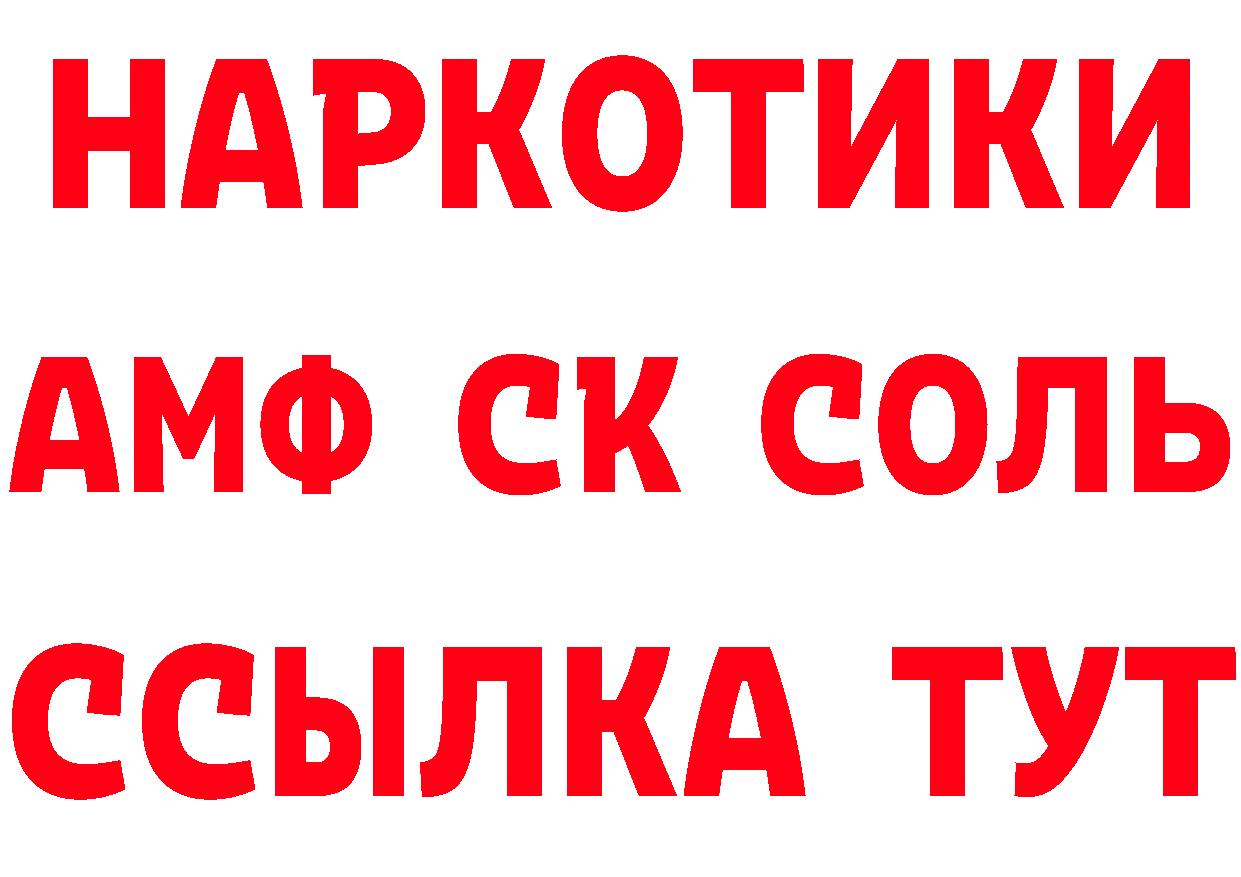 НАРКОТИКИ

АМФ СК СОЛЬ

ССЫЛКА ТУТ